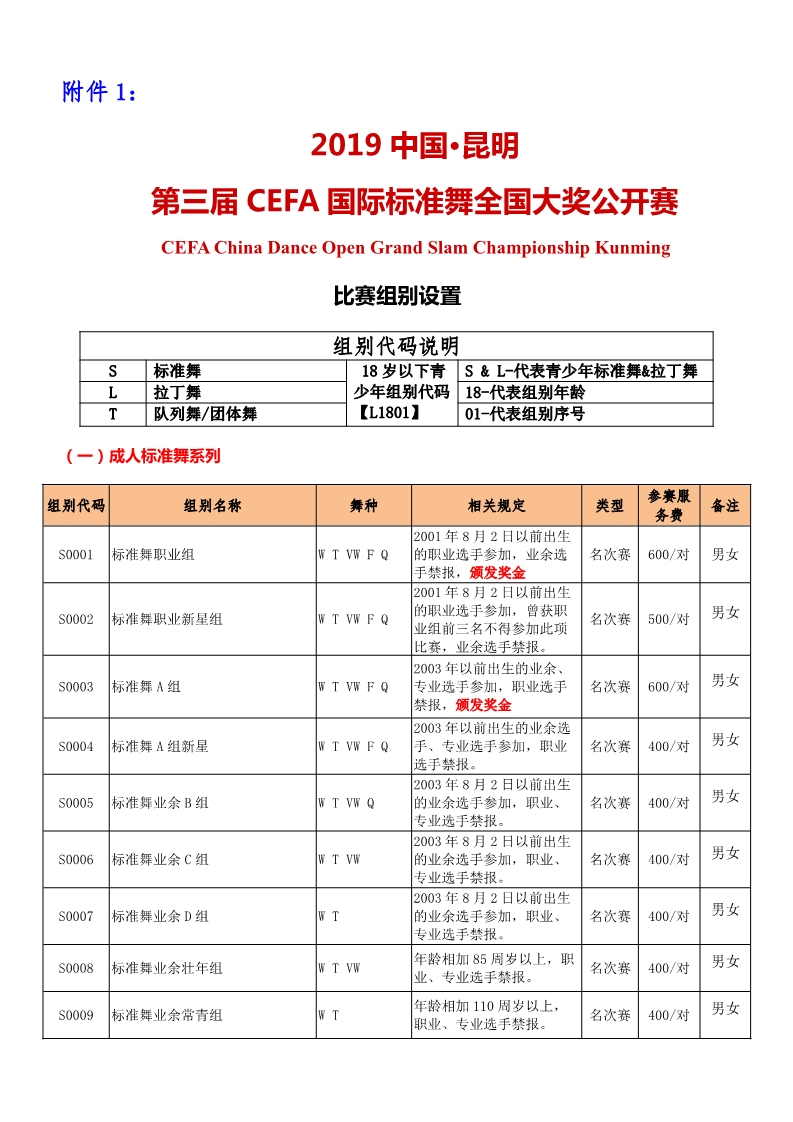 附件 1：

2019 中国•昆明

第三届 CEFA 国际标准舞全国大奖公开赛

CEFA China Dance Open Grand Slam Championship Kunming

比赛组别设置

| 组别代码说明 | | | |
|---|---|---|---|
| S | 标准舞 | 18 岁以下青少年组别代码【L1801】 | S & L-代表青少年标准舞&拉丁舞 |
| L | 拉丁舞 | | 18-代表组别年龄 |
| T | 队列舞/团体舞 | | 01-代表组别序号 |

（一）成人标准舞系列

| 组别代码 | 组别名称 | 舞种 | 相关规定 | 类型 | 参赛服务费 | 备注 |
|---|---|---|---|---|---|---|
| S0001 | 标准舞职业组 | W T VW F Q | 2001 年 8 月 2 日以前出生的职业选手参加，业余选手禁报，颁发奖金 | 名次赛 | 600/对 | 男女 |
| S0002 | 标准舞职业新星组 | W T VW F Q | 2001 年 8 月 2 日以前出生的职业选手参加，曾获职业组前三名不得参加此项比赛，业余选手禁报。 | 名次赛 | 500/对 | 男女 |
| S0003 | 标准舞 A 组 | W T VW F Q | 2003 年以前出生的业余、专业选手参加，职业选手禁报，颁发奖金 | 名次赛 | 600/对 | 男女 |
| S0004 | 标准舞 A 组新星 | W T VW F Q | 2003 年以前出生的业余选手、专业选手参加，职业选手禁报。 | 名次赛 | 400/对 | 男女 |
| S0005 | 标准舞业余 B 组 | W T VW Q | 2003 年 8 月 2 日以前出生的业余选手参加，职业、专业选手禁报。 | 名次赛 | 400/对 | 男女 |
| S0006 | 标准舞业余 C 组 | W T VW | 2003 年 8 月 2 日以前出生的业余选手参加，职业、专业选手禁报。 | 名次赛 | 400/对 | 男女 |
| S0007 | 标准舞业余 D 组 | W T | 2003 年 8 月 2 日以前出生的业余选手参加，职业、专业选手禁报。 | 名次赛 | 400/对 | 男女 |
| S0008 | 标准舞业余壮年组 | W T VW | 年龄相加 85 周岁以上，职业、专业选手禁报。 | 名次赛 | 400/对 | 男女 |
| S0009 | 标准舞业余常青组 | W T | 年龄相加 110 周岁以上，职业、专业选手禁报。 | 名次赛 | 400/对 | 男女 |